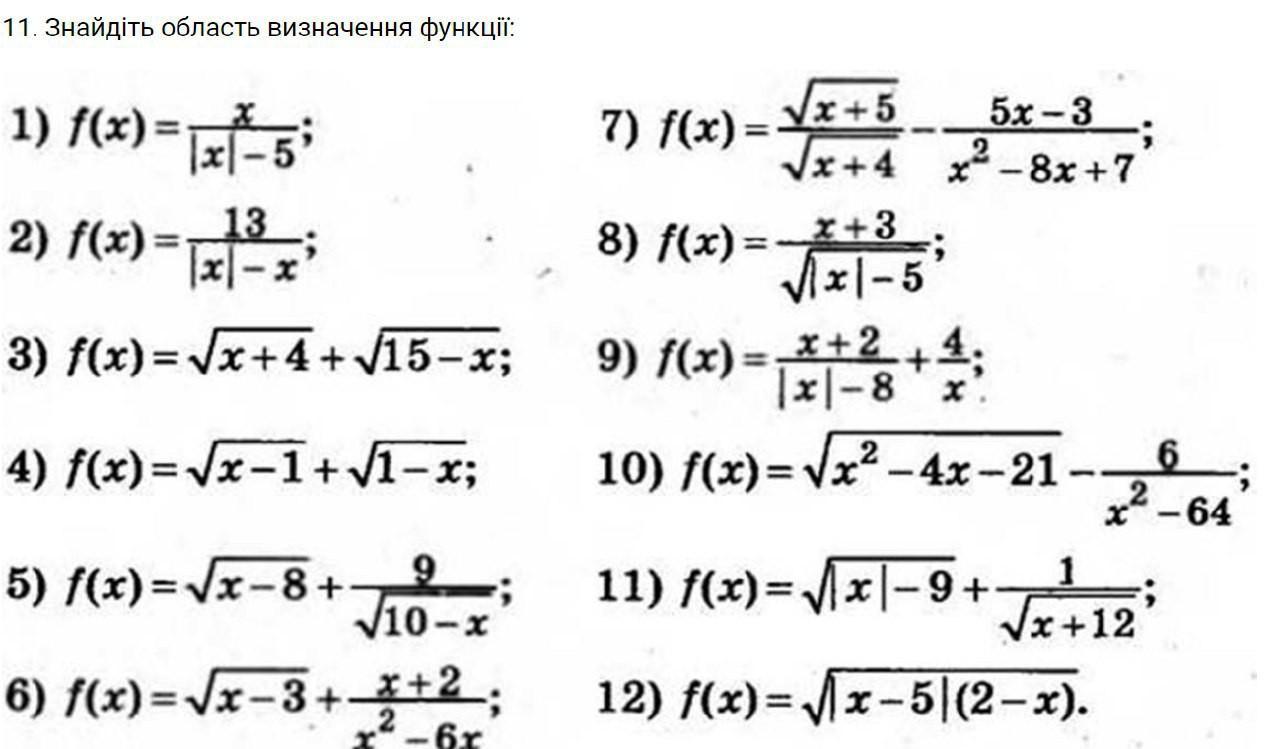 11. Знайдіть область визначення функції:

1) $f(x)=\frac{x}{|x|-5}$;

2) $f(x)=\frac{13}{|x|-x}$;

3) $f(x)=\sqrt{x+4}+\sqrt{15-x}$;

4) $f(x)=\sqrt{x-1}+\sqrt{1-x}$;

5) $f(x)=\sqrt{x-8}+\frac{9}{\sqrt{10-x}}$;

6) $f(x)=\sqrt{x-3}+\frac{x+2}{x^2-6x}$;

7) $f(x)=\frac{\sqrt{x+5}}{\sqrt{x+4}}-\frac{5x-3}{x^2-8x+7}$;

8) $f(x)=\frac{x+3}{\sqrt{|x|-5}}$;

9) $f(x)=\frac{x+2}{|x|-8}+\frac{4}{x}$;

10) $f(x)=\sqrt{x^2-4x-21}-\frac{6}{x^2-64}$;

11) $f(x)=\sqrt{|x|-9}+\frac{1}{\sqrt{x+12}}$;

12) $f(x)=\sqrt{|x-5|(2-x)}$.